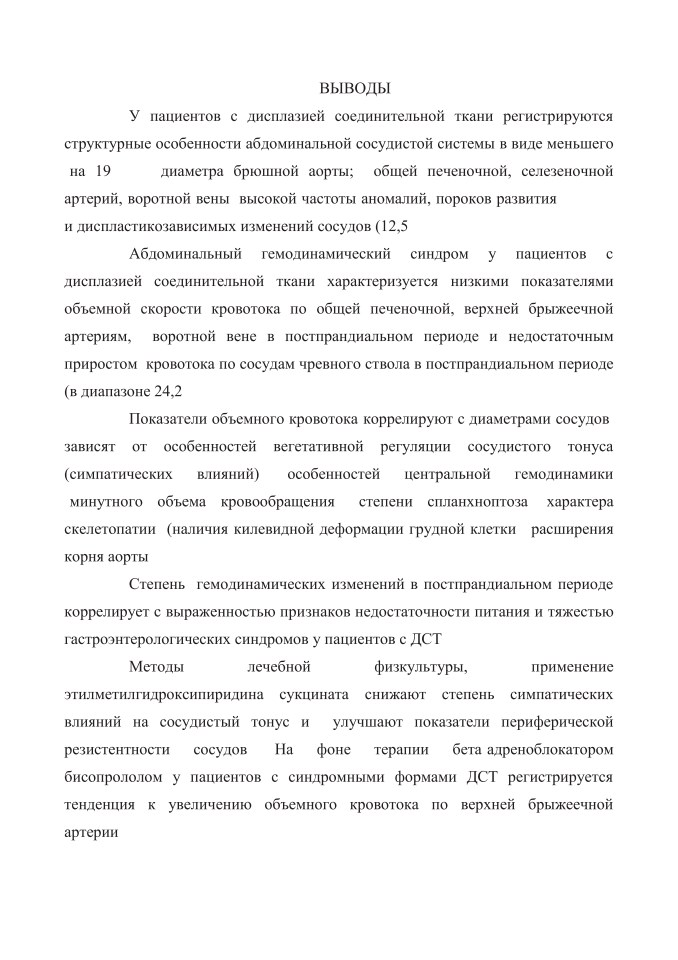 ВЫВОДЫ

У пациентов с дисплазией соединительной ткани регистрируются структурные особенности абдоминальной сосудистой системы в виде меньшего на 19 диаметра брюшной аорты; общей печеночной, селезеночной артерий, воротной вены высокой частоты аномалий, пороков развития и диспластикозависимых изменений сосудов (12,5

Абдоминальный гемодинамический синдром у пациентов с дисплазией соединительной ткани характеризуется низкими показателями объемной скорости кровотока по общей печеночной, верхней брыжеечной артериям, воротной вене в постпрандиальном периоде и недостаточным приростом кровотока по сосудам чревного ствола в постпрандиальном периоде (в диапазоне 24,2

Показатели объемного кровотока коррелируют с диаметрами сосудов зависят от особенностей вегетативной регуляции сосудистого тонуса (симпатических влияний) особенностей центральной гемодинамики минутного объема кровообращения степени спланхноптоза характера скелетопатии (наличия килевидной деформации грудной клетки расширения корня аорты

Степень гемодинамических изменений в постпрандиальном периоде коррелирует с выраженностью признаков недостаточности питания и тяжестью гастроэнтерологических синдромов у пациентов с ДСТ

Методы лечебной физкультуры, применение этилметилгидроксипиридина сукцината снижают степень симпатических влияний на сосудистый тонус и улучшают показатели периферической резистентности сосудов На фоне терапии бета адреноблокатором бисопрололом у пациентов с синдромными формами ДСТ регистрируется тенденция к увеличению объемного кровотока по верхней брыжеечной артерии